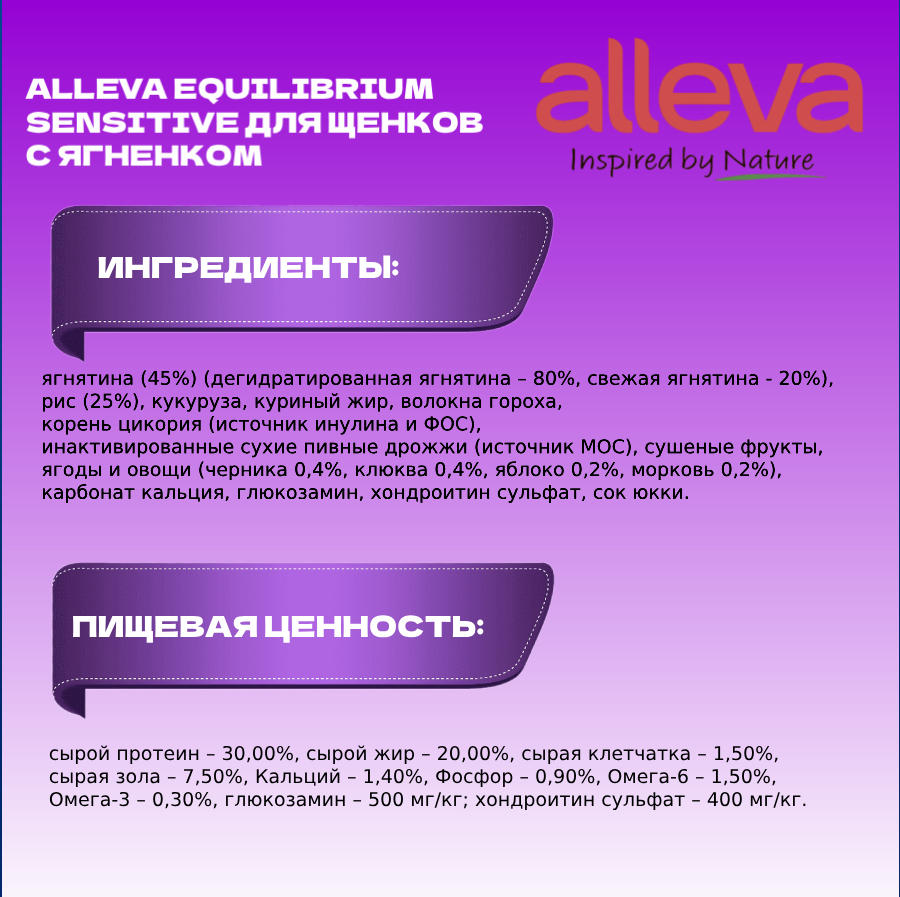 ALLEVA EQUILIBRIUM SENSITIVE ДЛЯ ЩЕНКОВ С ЯГНЕНКОМ

alleva
Inspired by Nature

ИНГРЕДИЕНТЫ:

ягнятина (45%) (дегидратированная ягнятина – 80%, свежая ягнятина - 20%), рис (25%), кукуруза, куриный жир, волокна гороха, корень цикория (источник инулина и ФОС), инактивированные сухие пивные дрожжи (источник МОС), сушеные фрукты, ягоды и овощи (черника 0,4%, клюква 0,4%, яблоко 0,2%, морковь 0,2%), карбонат кальция, глюкозамин, хондроитин сульфат, сок юкки.

ПИЩЕВАЯ ЦЕННОСТЬ:

сырой протеин – 30,00%, сырой жир – 20,00%, сырая клетчатка – 1,50%, сырая зола – 7,50%, Кальций – 1,40%, Фосфор – 0,90%, Омега-6 – 1,50%, Омега-3 – 0,30%, глюкозамин – 500 мг/кг; хондроитин сульфат – 400 мг/кг.